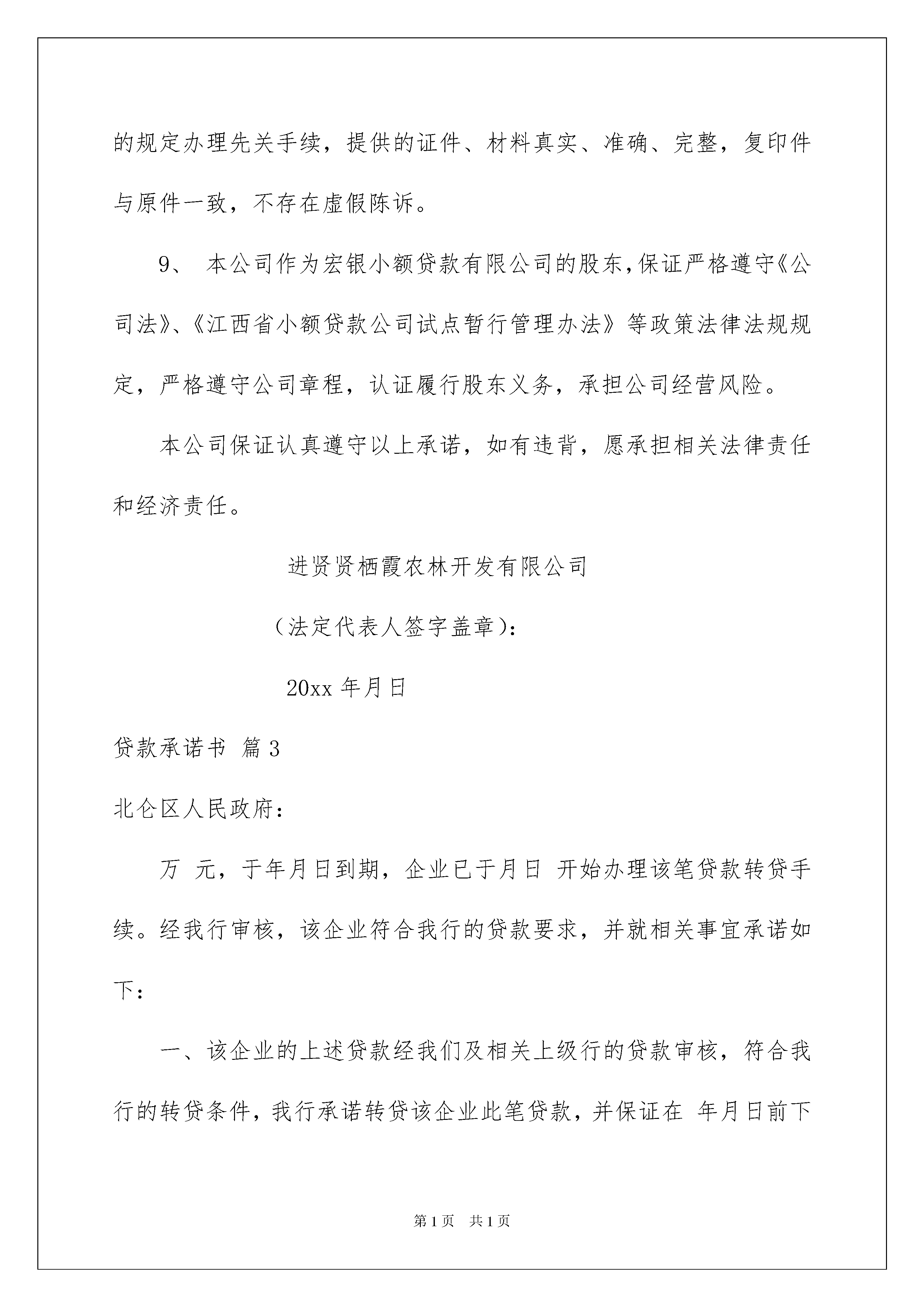 的规定办理先关手续，提供的证件、材料真实、准确、完整，复印件与原件一致，不存在虚假陈诉。

9、 本公司作为宏银小额贷款有限公司的股东，保证严格遵守《公司法》、《江西省小额贷款公司试点暂行管理办法》等政策法律法规规定，严格遵守公司章程，认证履行股东义务，承担公司经营风险。

本公司保证认真遵守以上承诺，如有违背，愿承担相关法律责任和经济责任。

进贤贤栖霞农林开发有限公司

（法定代表人签字盖章）：

20xx 年月日

贷款承诺书 篇 3

北仑区人民政府：

万 元，于年月日到期，企业已于月日 开始办理该笔贷款转贷手续。经我行审核，该企业符合我行的贷款要求，并就相关事宜承诺如下：

一、该企业的上述贷款经我们及相关上级行的贷款审核，符合我行的转贷条件，我行承诺转贷该企业此笔贷款，并保证在 年月日前下

第 1 页 共 1 页